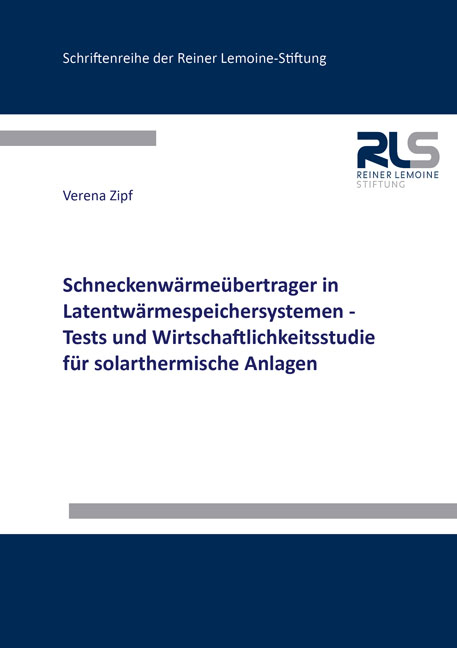 Schriftenreihe der Reiner Lemoine-Stiftung

RLS
REINER LEMOINE
STIFTUNG

Verena Zipf

Schneckenwärmeübertrager in Latentwärmespeichersystemen - Tests und Wirtschaftlichkeitsstudie für solarthermische Anlagen